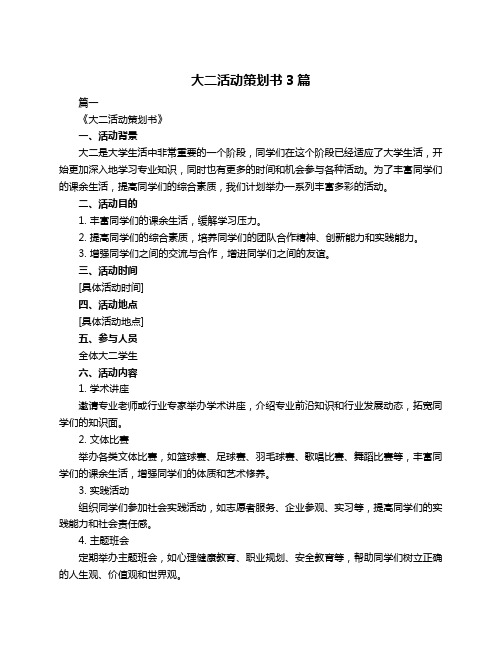 大二活动策划书 3 篇

篇一

《大二活动策划书》

一、活动背景

大二是大学生活中非常重要的一个阶段，同学们在这个阶段已经适应了大学生活，开始更加深入地学习专业知识，同时也有更多的时间和机会参与各种活动。为了丰富同学们的课余生活，提高同学们的综合素质，我们计划举办一系列丰富多彩的活动。

二、活动目的

1. 丰富同学们的课余生活，缓解学习压力。

2. 提高同学们的综合素质，培养同学们的团队合作精神、创新能力和实践能力。

3. 增强同学们之间的交流与合作，增进同学们之间的友谊。

三、活动时间

[具体活动时间]

四、活动地点

[具体活动地点]

五、参与人员

全体大二学生

六、活动内容

1. 学术讲座

邀请专业老师或行业专家举办学术讲座，介绍专业前沿知识和行业发展动态，拓宽同学们的知识面。

2. 文体比赛

举办各类文体比赛，如篮球赛、足球赛、羽毛球赛、歌唱比赛、舞蹈比赛等，丰富同学们的课余生活，增强同学们的体质和艺术修养。

3. 实践活动

组织同学们参加社会实践活动，如志愿者服务、企业参观、实习等，提高同学们的实践能力和社会责任感。

4. 主题班会

定期举办主题班会，如心理健康教育、职业规划、安全教育等，帮助同学们树立正确的人生观、价值观和世界观。